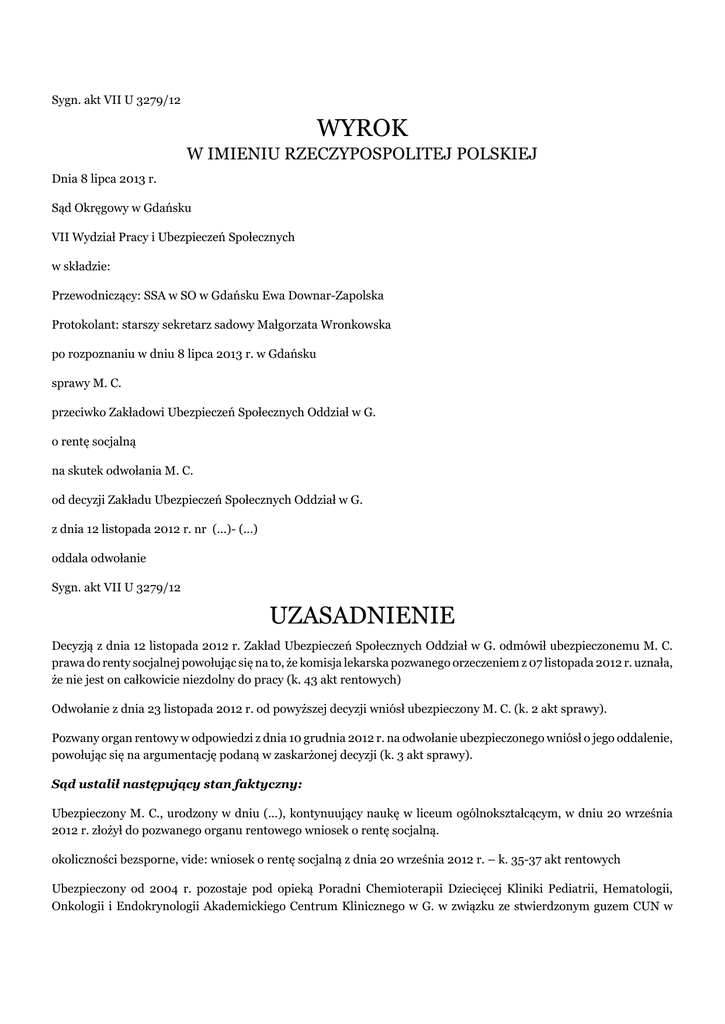 Sygn. akt VII U 3279/12

WYROK
W IMIENIU RZECZYPOSPOLITEJ POLSKIEJ

Dnia 8 lipca 2013 r.

Sąd Okręgowy w Gdańsku

VII Wydział Pracy i Ubezpieczeń Społecznych

w składzie:

Przewodniczący: SSA w SO w Gdańsku Ewa Downar-Zapolska

Protokolant: starszy sekretarz sadowy Małgorzata Wronkowska

po rozpoznaniu w dniu 8 lipca 2013 r. w Gdańsku

sprawy M. C.

przeciwko Zakładowi Ubezpieczeń Społecznych Oddział w G.

o rentę socjalną

na skutek odwołania M. C.

od decyzji Zakładu Ubezpieczeń Społecznych Oddział w G.

z dnia 12 listopada 2012 r. nr (...)- (...)

oddala odwołanie

Sygn. akt VII U 3279/12

UZASADNIENIE

Decyzją z dnia 12 listopada 2012 r. Zakład Ubezpieczeń Społecznych Oddział w G. odmówił ubezpieczonemu M. C. prawa do renty socjalnej powołując się na to, że komisja lekarska pozwanego orzeczeniem z 07 listopada 2012 r. uznała, że nie jest on całkowicie niezdolny do pracy (k. 43 akt rentowych)

Odwołanie z dnia 23 listopada 2012 r. od powyższej decyzji wniósł ubezpieczony M. C. (k. 2 akt sprawy).

Pozwany organ rentowy w odpowiedzi z dnia 10 grudnia 2012 r. na odwołanie ubezpieczonego wniósł o jego oddalenie, powołując się na argumentację podaną w zaskarżonej decyzji (k. 3 akt sprawy).

Sąd ustalił następujący stan faktyczny:

Ubezpieczony M. C., urodzony w dniu (...), kontynuujący naukę w liceum ogólnokształcącym, w dniu 20 września 2012 r. złożył do pozwanego organu rentowego wniosek o rentę socjalną.

okoliczności bezsporne, vide: wniosek o rentę socjalną z dnia 20 września 2012 r. – k. 35-37 akt rentowych

Ubezpieczony od 2004 r. pozostaje pod opieką Poradni Chemioterapii Dziecięcej Kliniki Pediatrii, Hematologii, Onkologii i Endokrynologii Akademickiego Centrum Klinicznego w G. w związku ze stwierdzonym guzem CUN w